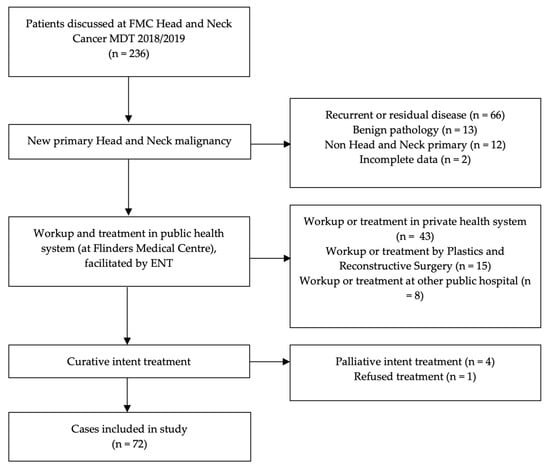 Patients discussed at FMC Head and Neck Cancer MDT 2018/2019
(n = 236)

New primary Head and Neck malignancy

Recurrent or residual disease (n = 66)
Benign pathology (n = 13)
Non Head and Neck primary (n = 12)
Incomplete data (n = 2)

Workup and treatment in public health system (at Flinders Medical Centre), facilitated by ENT

Workup or treatment in private health system (n = 43)
Workup or treatment by Plastics and Reconstructive Surgery (n = 15)
Workup or treatment at other public hospital (n = 8)

Curative intent treatment

Palliative intent treatment (n = 4)
Refused treatment (n = 1)

Cases included in study
(n = 72)